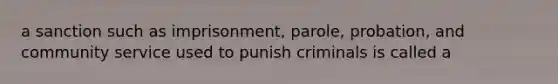 a sanction such as imprisonment, parole, probation, and community service used to punish criminals is called a